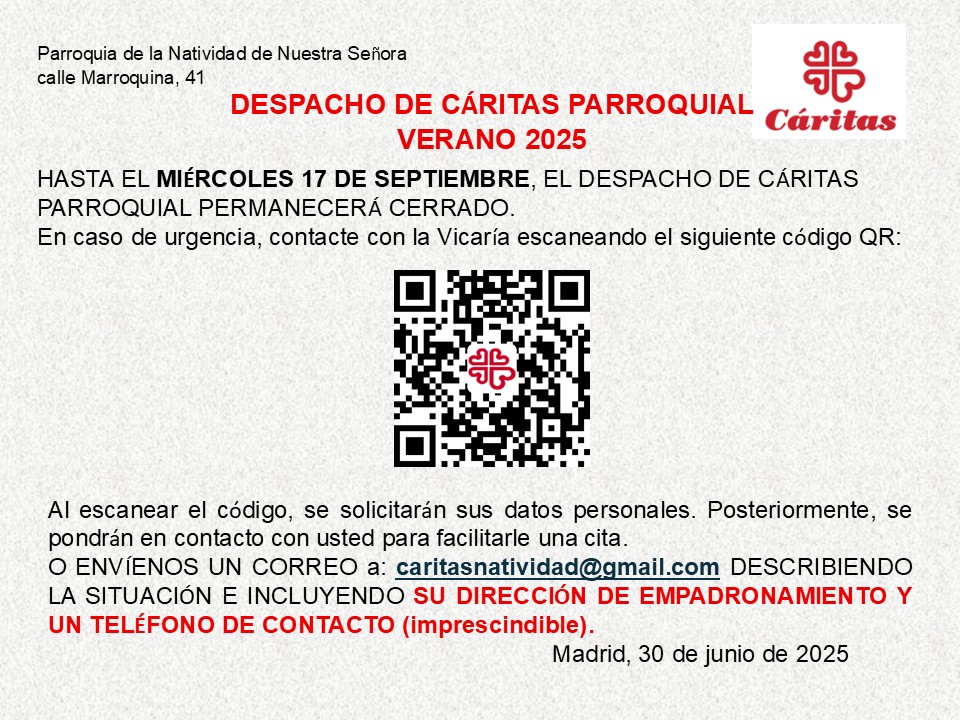 Parroquia de la Natividad de Nuestra Señora
calle Marroquina, 41

Cáritas

DESPACHO DE CÁRITAS PARROQUIAL
VERANO 2025

HASTA EL MIÉRCOLES 17 DE SEPTIEMBRE, EL DESPACHO DE CÁRITAS PARROQUIAL PERMANECERÁ CERRADO.
En caso de urgencia, contacte con la Vicaría escaneando el siguiente código QR:

Al escanear el código, se solicitarán sus datos personales. Posteriormente, se pondrán en contacto con usted para facilitarle una cita.
O ENVÍENOS UN CORREO a: caritasnatividad@gmail.com DESCRIBIENDO LA SITUACIÓN E INCLUYENDO SU DIRECCIÓN DE EMPADRONAMIENTO Y UN TELÉFONO DE CONTACTO (imprescindible).

Madrid, 30 de junio de 2025